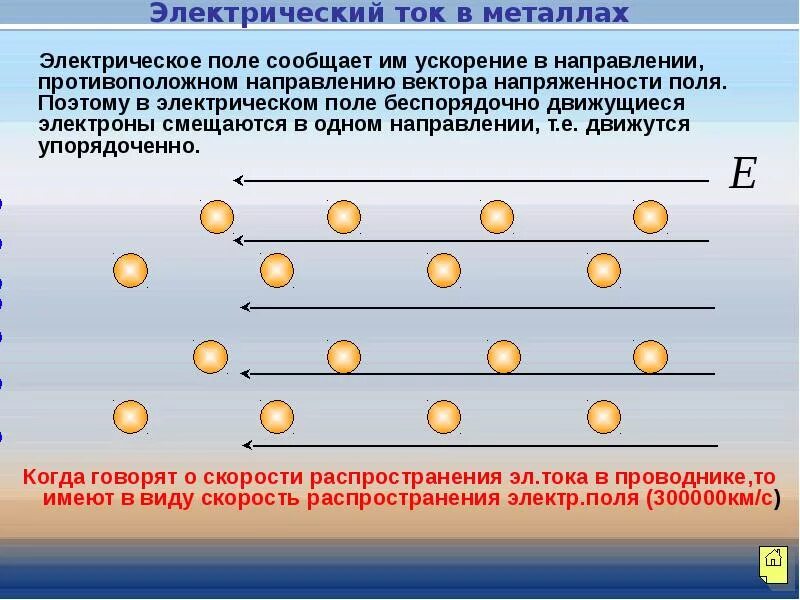 Электрический ток в металлах

Электрическое поле сообщает им ускорение в направлении, противоположном направлению вектора напряженности поля. Поэтому в электрическом поле беспорядочно движущиеся электроны смещаются в одном направлении, т.е. движутся упорядоченно.

$E$

Когда говорят о скорости распространения эл.тока в проводнике,то имеют в виду скорость распространения электр.поля (300000км/с)